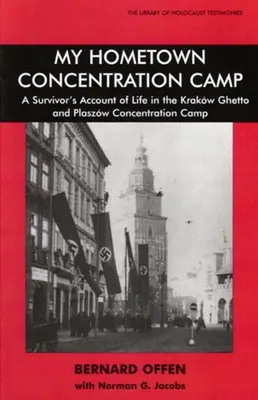 THE LIBRARY OF HOLOCAUST TESTIMONIES

MY HOMETOWN CONCENTRATION CAMP

A Survivor's Account of Life in the Kraków Ghetto and Plaszów Concentration Camp

BERNARD OFFEN
with Norman G. Jacobs